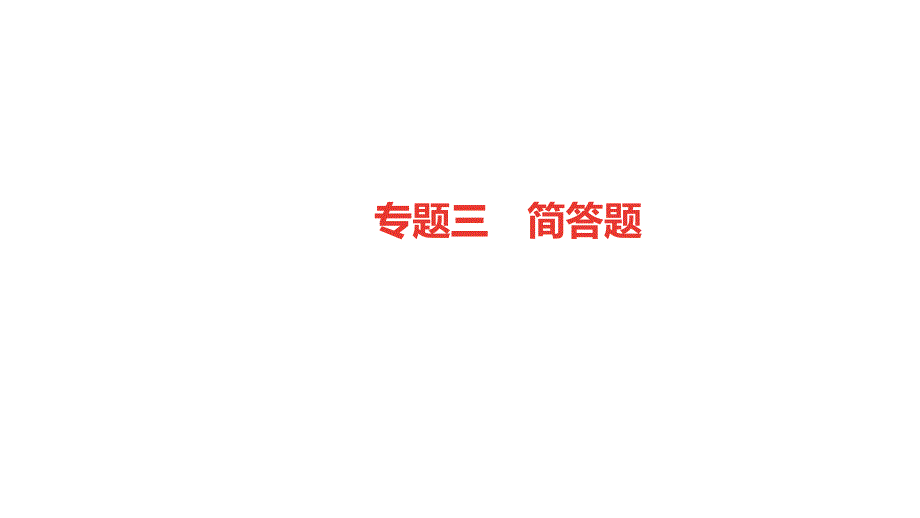 专题三　简答题